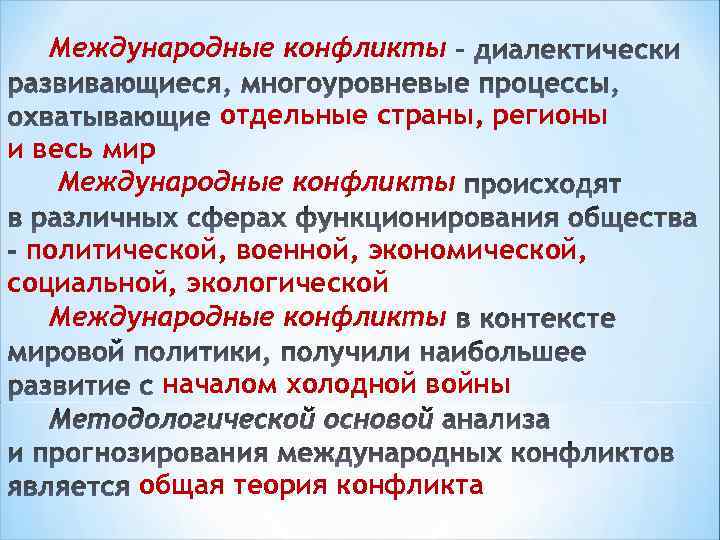 Международные конфликты – диалектически развивающиеся, многоуровневые процессы, охватывающие отдельные страны, регионы и весь мир

Международные конфликты происходят в различных сферах функционирования общества – политической, военной, экономической, социальной, экологической

Международные конфликты в контексте мировой политики, получили наибольшее развитие с началом холодной войны

Методологической основой анализа и прогнозирования международных конфликтов является общая теория конфликта